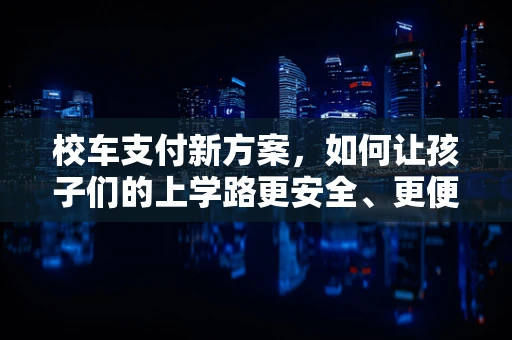 校车支付新方案，如何让孩子们的上学路更安全、更便